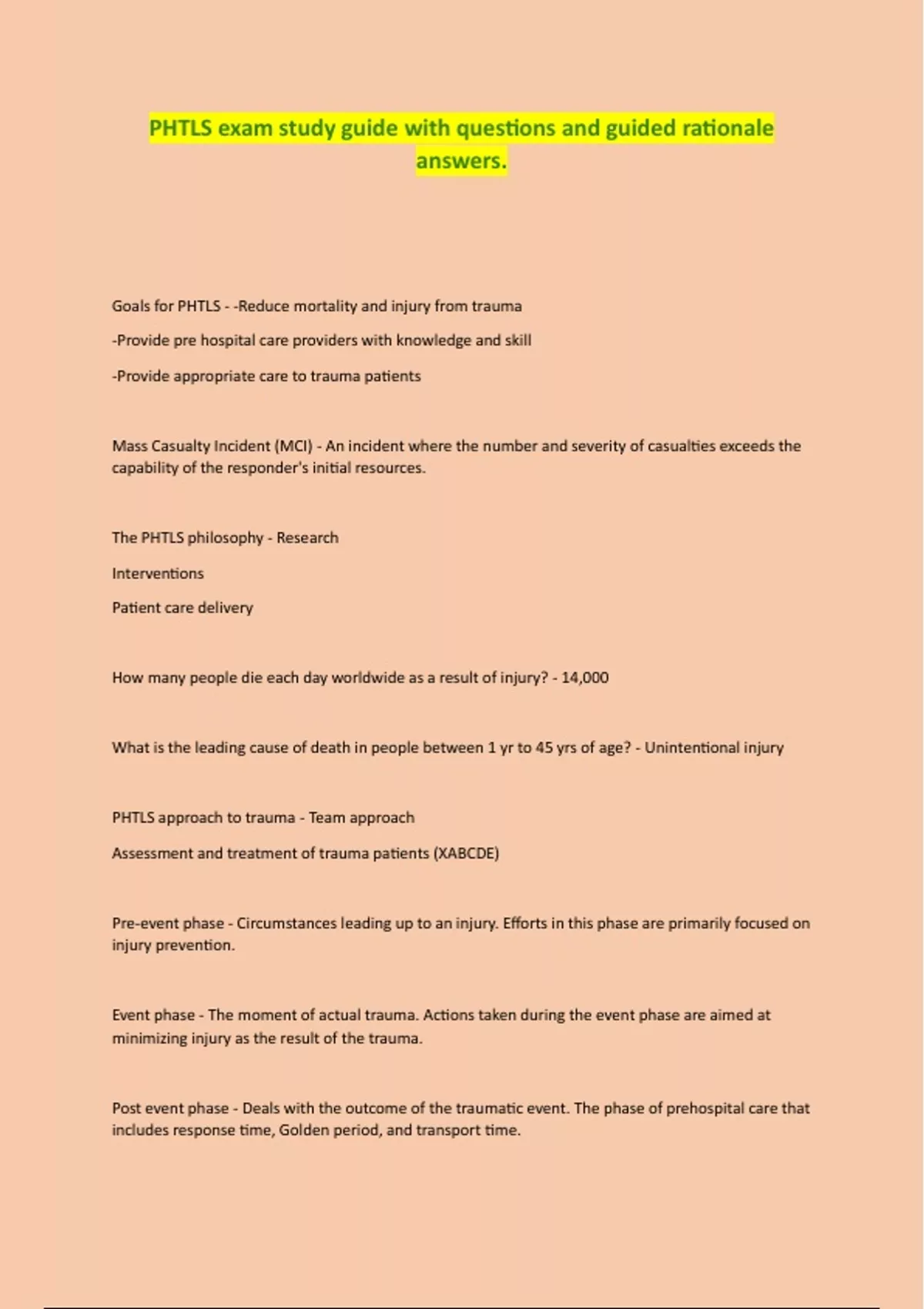 PHTLS exam study guide with questions and guided rationale answers.

Goals for PHTLS - -Reduce mortality and injury from trauma

-Provide pre hospital care providers with knowledge and skill

-Provide appropriate care to trauma patients

Mass Casualty Incident (MCI) - An incident where the number and severity of casualties exceeds the capability of the responder's initial resources.

The PHTLS philosophy - Research

Interventions

Patient care delivery

How many people die each day worldwide as a result of injury? - 14,000

What is the leading cause of death in people between 1 yr to 45 yrs of age? - Unintentional injury

PHTLS approach to trauma - Team approach

Assessment and treatment of trauma patients (XABCDE)

Pre-event phase - Circumstances leading up to an injury. Efforts in this phase are primarily focused on injury prevention.

Event phase - The moment of actual trauma. Actions taken during the event phase are aimed at minimizing injury as the result of the trauma.

Post event phase - Deals with the outcome of the traumatic event. The phase of prehospital care that includes response time, Golden period, and transport time.